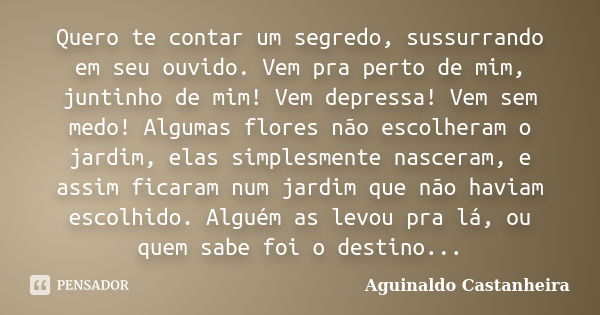 Quero te contar um segredo, sussurrando em seu ouvido. Vem pra perto de mim, juntinho de mim! Vem depressa! Vem sem medo! Algumas flores não escolheram o jardim, elas simplesmente nasceram, e assim ficaram num jardim que não haviam escolhido. Alguém as levou pra lá, ou quem sabe foi o destino...

PENSADOR

Aguinaldo Castanheira